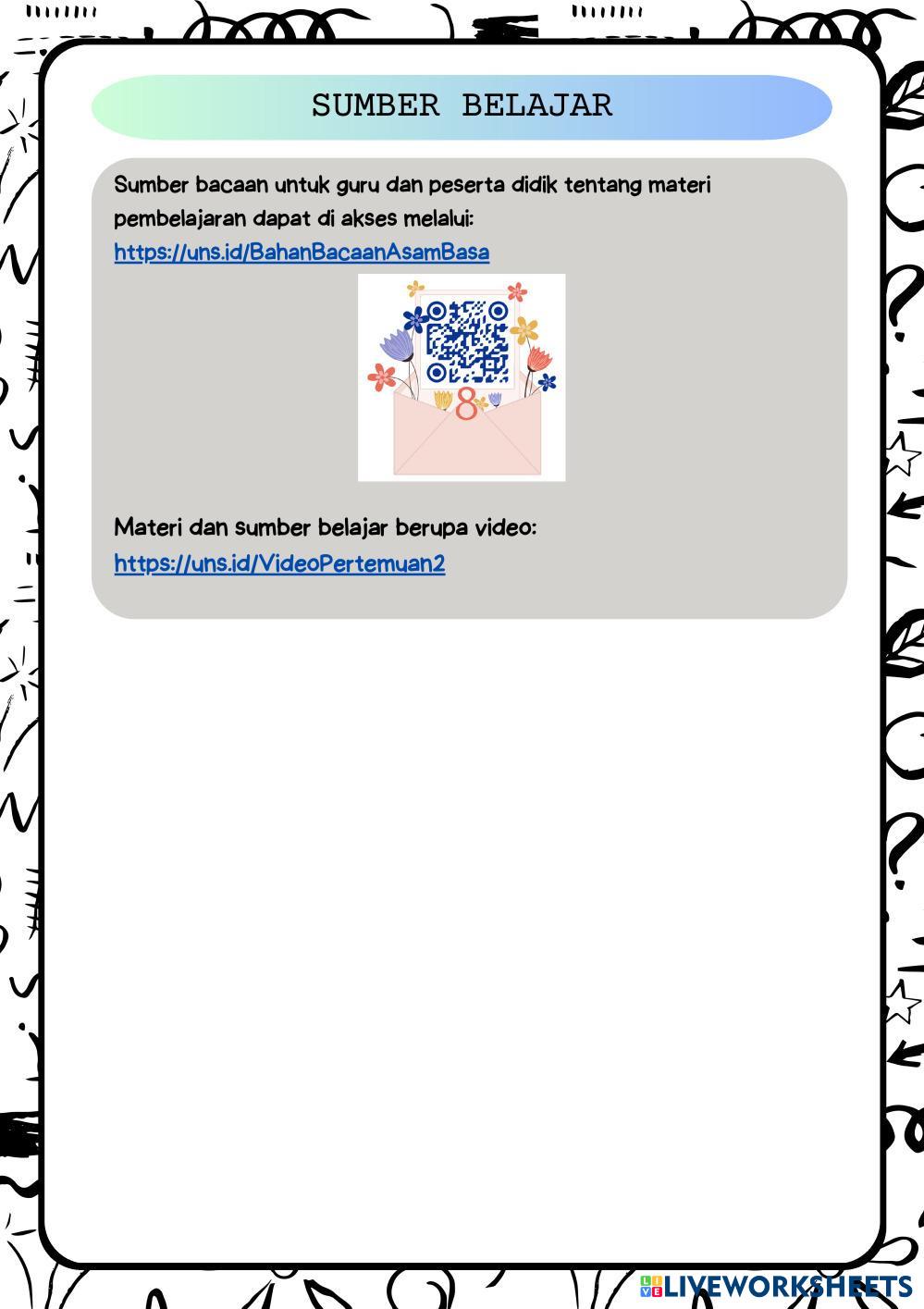 SUMBER BELAJAR

Sumber bacaan untuk guru dan peserta didik tentang materi pembelajaran dapat di akses melalui:
https://uns.id/BahanBacaanAsamBasa

8

Materi dan sumber belajar berupa video:
https://uns.id/VideoPertemuan2

LIVEWORKSHEETS